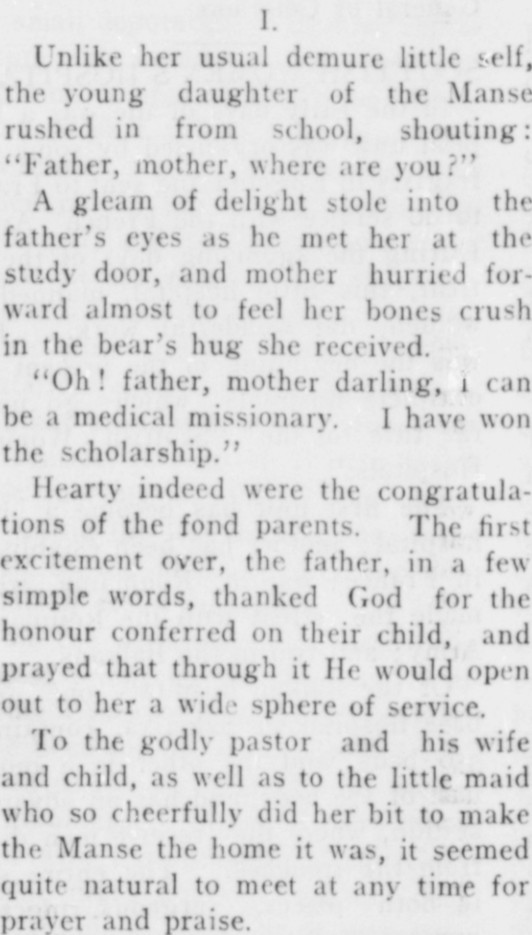 I.

Unlike her usual demure little self, the young daughter of the Manse rushed in from school, shouting: "Father, mother, where are you?"

A gleam of delight stole into the father's eyes as he met her at the study door, and mother hurried forward almost to feel her bones crush in the bear's hug she received.

"Oh! father, mother darling, I can be a medical missionary. I have won the scholarship."

Hearty indeed were the congratulations of the fond parents. The first excitement over, the father, in a few simple words, thanked God for the honour conferred on their child, and prayed that through it He would open out to her a wide sphere of service.

To the godly pastor and his wife and child, as well as to the little maid who so cheerfully did her bit to make the Manse the home it was, it seemed quite natural to meet at any time for prayer and praise.